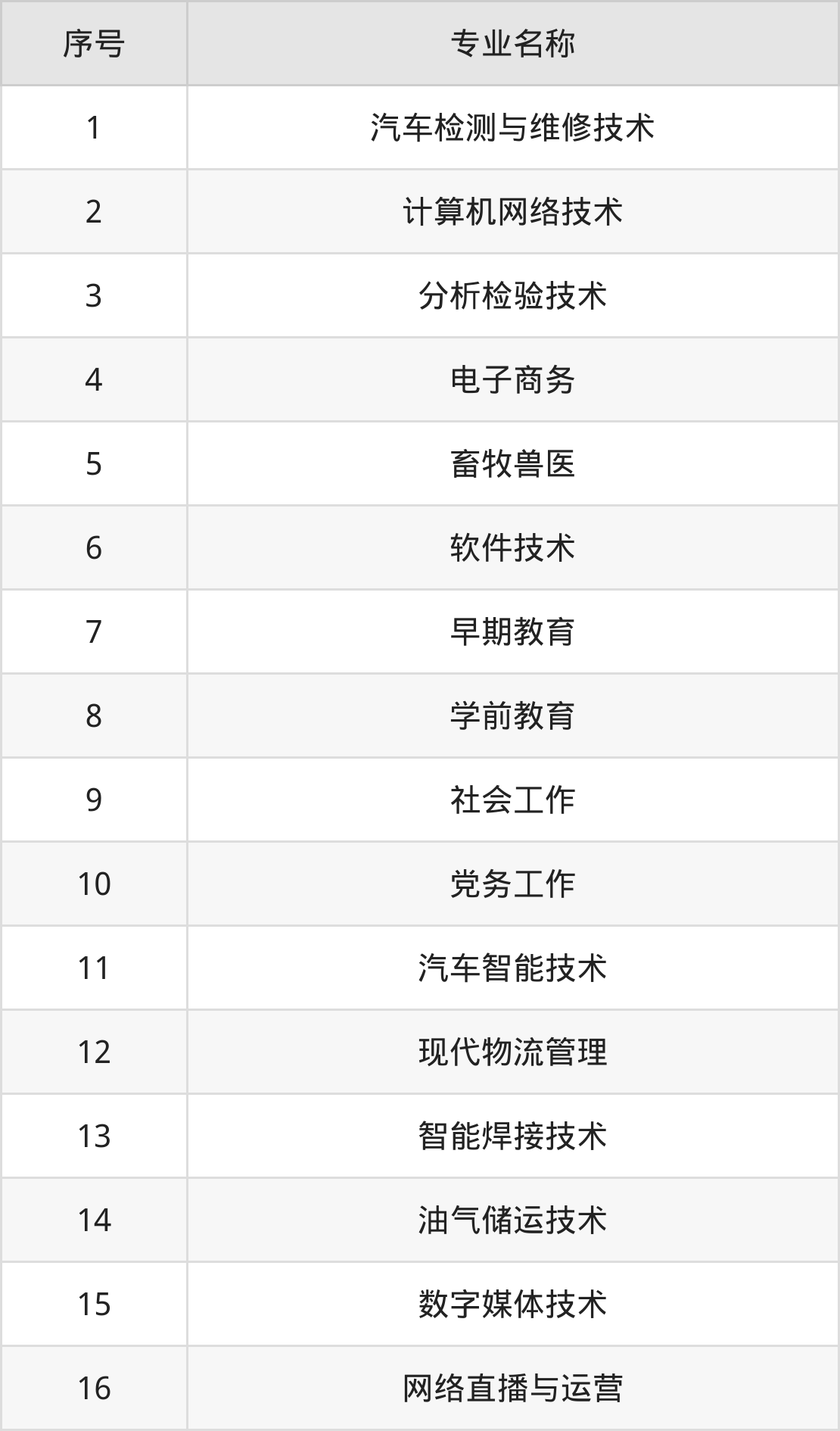 | 序号 | 专业名称 |
|---|---|
| 1 | 汽车检测与维修技术 |
| 2 | 计算机网络技术 |
| 3 | 分析检验技术 |
| 4 | 电子商务 |
| 5 | 畜牧兽医 |
| 6 | 软件技术 |
| 7 | 早期教育 |
| 8 | 学前教育 |
| 9 | 社会工作 |
| 10 | 党务工作 |
| 11 | 汽车智能技术 |
| 12 | 现代物流管理 |
| 13 | 智能焊接技术 |
| 14 | 油气储运技术 |
| 15 | 数字媒体技术 |
| 16 | 网络直播与运营 |